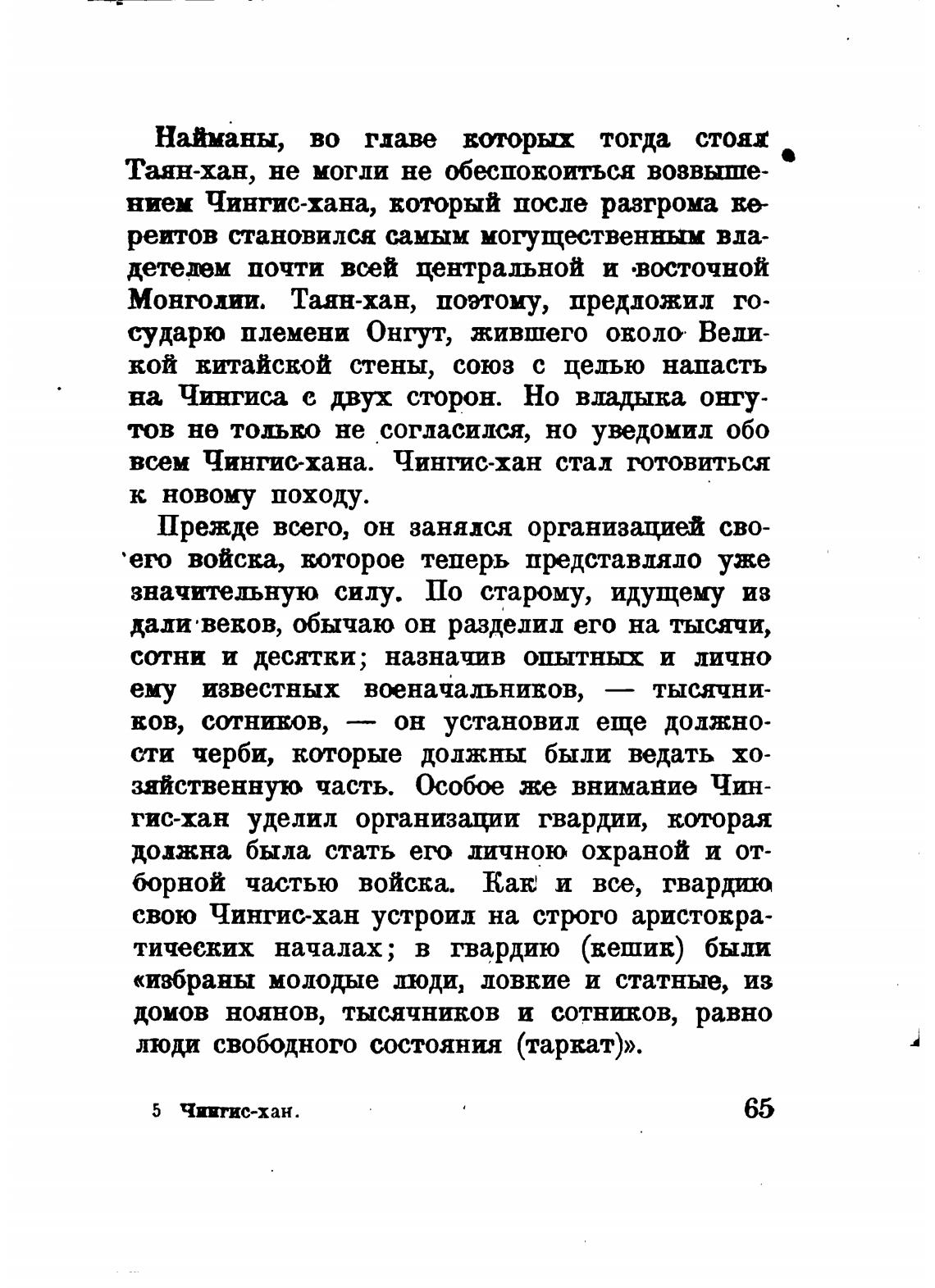 Найманы, во главе которых тогда стоял Таян-хан, не могли не обеспокоиться возвышением Чингис-хана, который после разгрома кереитов становился самым могущественным владетелем почти всей центральной и восточной Монголии. Таян-хан, поэтому, предложил государю племени Онгут, жившего около Великой китайской стены, союз с целью напасть на Чингиса с двух сторон. Но владыка онгутов не только не согласился, но уведомил обо всем Чингис-хана. Чингис-хан стал готовиться к новому походу.

Прежде всего, он занялся организацией своего войска, которое теперь представляло уже значительную силу. По старому, идущему из дали веков, обычаю он разделил его на тысячи, сотни и десятки; назначив опытных и лично ему известных военачальников, — тысячников, сотников, — он установил еще должности черби, которые должны были ведать хозяйственную часть. Особое же внимание Чингис-хан уделил организации гвардии, которая должна была стать его личною охраной и отборной частью войска. Как и все, гвардию свою Чингис-хан устроил на строго аристократических началах; в гвардию (кешик) были «избраны молодые люди, ловкие и статные, из домов ноянов, тысячников и сотников, равно люди свободного состояния (таркат)».

5 Чингис-хан.

65